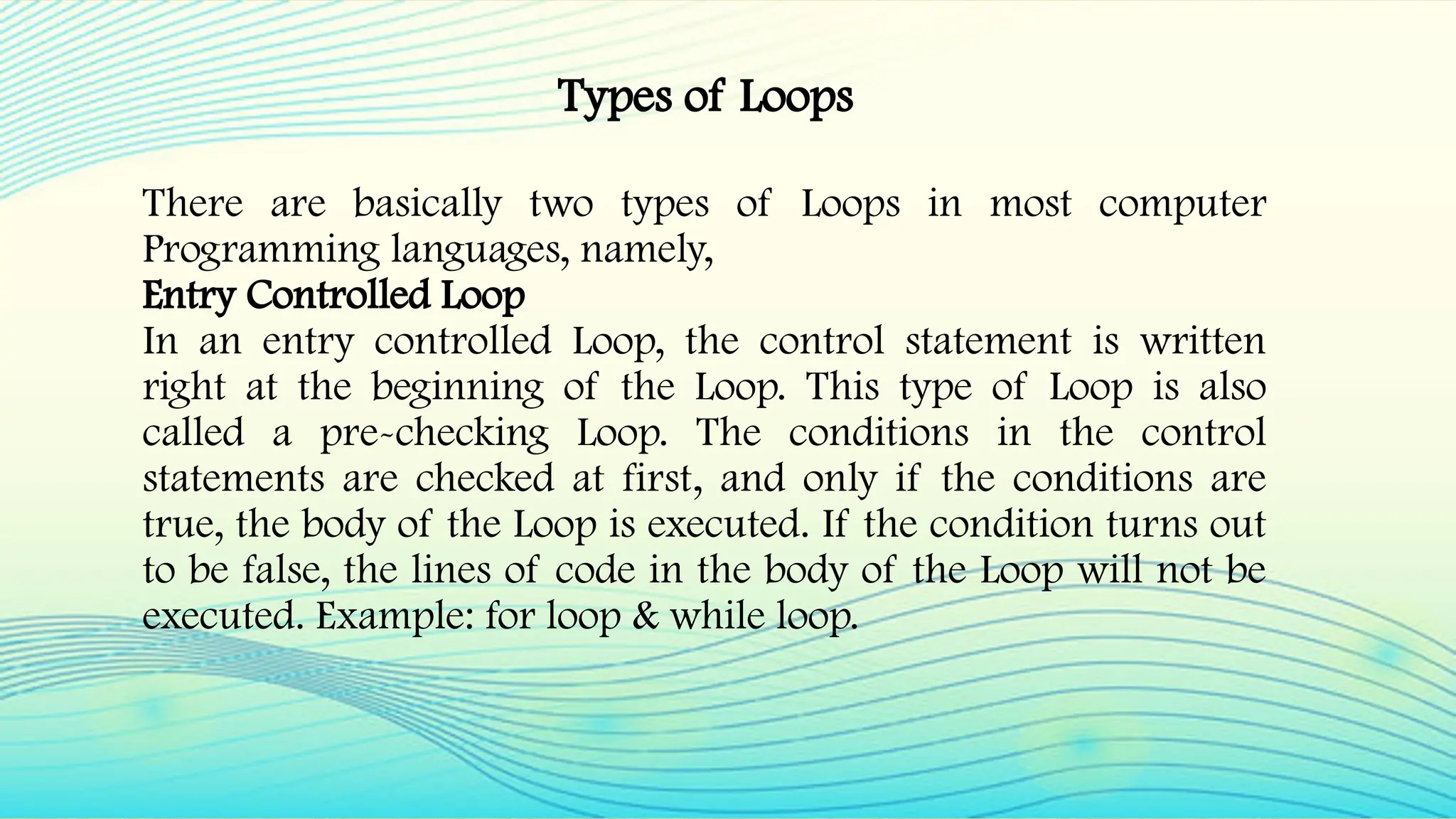 Types of Loops

There are basically two types of Loops in most computer Programming languages, namely,
Entry Controlled Loop
In an entry controlled Loop, the control statement is written right at the beginning of the Loop. This type of Loop is also called a pre-checking Loop. The conditions in the control statements are checked at first, and only if the conditions are true, the body of the Loop is executed. If the condition turns out to be false, the lines of code in the body of the Loop will not be executed. Example: for loop & while loop.